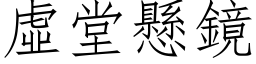 虛堂懸鏡